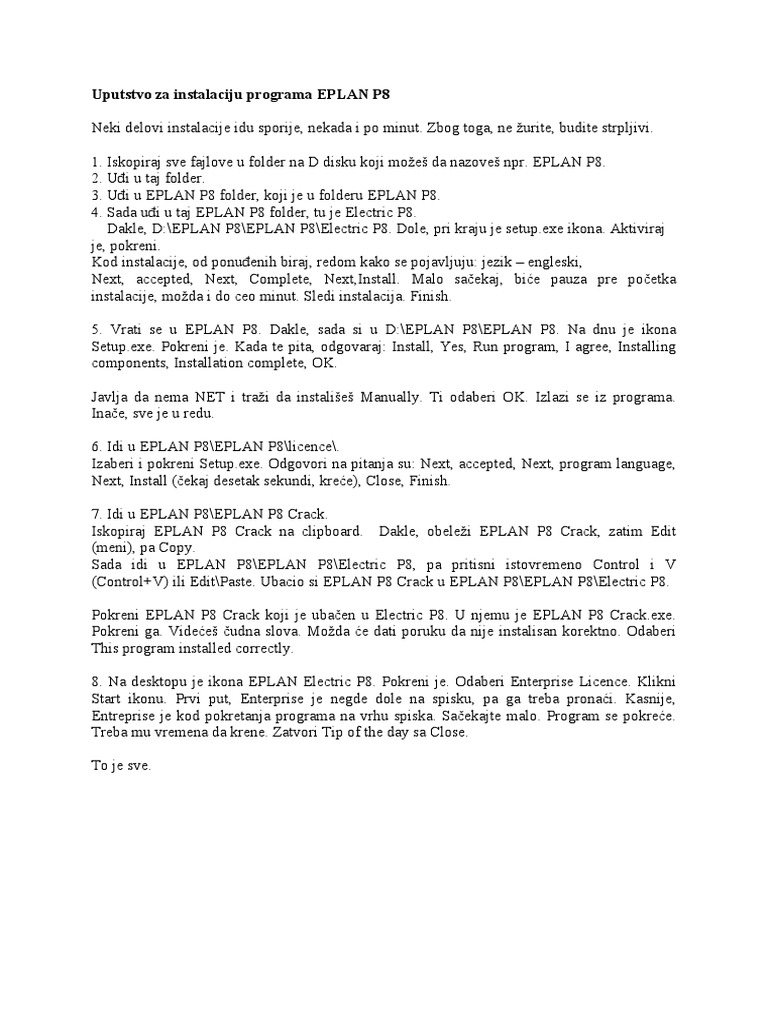 Uputstvo za instalaciju programa EPLAN P8

Neki delovi instalacije idu sporije, nekada i po minut. Zbog toga, ne žurite, budite strpljivi.

1. Iskopiraj sve fajlove u folder na D disku koji možeš da nazoveš npr. EPLAN P8.
2. Uđi u taj folder.
3. Uđi u EPLAN P8 folder, koji je u folderu EPLAN P8.
4. Sada uđi u taj EPLAN P8 folder, tu je Electric P8.
Dakle, D:\EPLAN P8\EPLAN P8\Electric P8. Dole, pri kraju je setup.exe ikona. Aktiviraj je, pokreni.
Kod instalacije, od ponuđenih biraj, redom kako se pojavljuju: jezik – engleski,
Next, accepted, Next, Complete, Next,Install. Malo sačekaj, biće pauza pre početka instalacije, možda i do ceo minut. Sledi instalacija. Finish.

5. Vrati se u EPLAN P8. Dakle, sada si u D:\EPLAN P8\EPLAN P8. Na dnu je ikona Setup.exe. Pokreni je. Kada te pita, odgovaraj: Install, Yes, Run program, I agree, Installing components, Installation complete, OK.

Javlja da nema NET i traži da instališeš Manually. Ti odaberi OK. Izlazi se iz programa. Inače, sve je u redu.

6. Idi u EPLAN P8\EPLAN P8\licence\.
Izaberi i pokreni Setup.exe. Odgovori na pitanja su: Next, accepted, Next, program language, Next, Install (čekaj desetak sekundi, kreće), Close, Finish.

7. Idi u EPLAN P8\EPLAN P8 Crack.
Iskopiraj EPLAN P8 Crack na clipboard. Dakle, obeleži EPLAN P8 Crack, zatim Edit (meni), pa Copy.
Sada idi u EPLAN P8\EPLAN P8\Electric P8, pa pritisni istovremeno Control i V (Control+V) ili Edit\Paste. Ubacio si EPLAN P8 Crack u EPLAN P8\EPLAN P8\Electric P8.

Pokreni EPLAN P8 Crack koji je ubačen u Electric P8. U njemu je EPLAN P8 Crack.exe. Pokreni ga. Videćeš čudna slova. Možda će dati poruku da nije instalisan korektno. Odaberi This program installed correctly.

8. Na desktopu je ikona EPLAN Electric P8. Pokreni je. Odaberi Enterprise Licence. Klikni Start ikonu. Prvi put, Enterprise je negde dole na spisku, pa ga treba pronaći. Kasnije, Entreprise je kod pokretanja programa na vrhu spiska. Sačekajte malo. Program se pokreće. Treba mu vremena da krene. Zatvori Tip of the day sa Close.

To je sve.